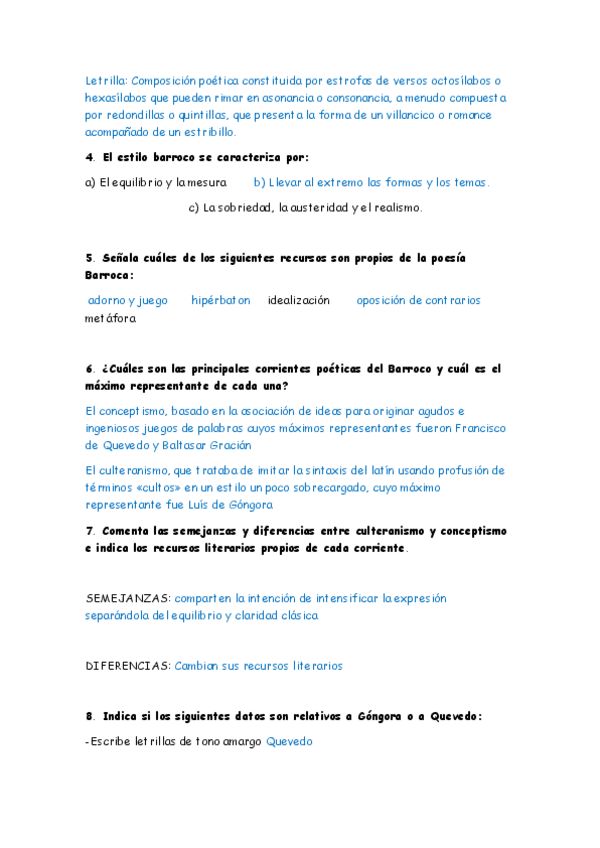 Letrilla: Composición poética constituida por estrofas de versos octosílabos o hexasílabos que pueden rimar en asonancia o consonancia, a menudo compuesta por redondillas o quintillas, que presenta la forma de un villancico o romance acompañado de un estribillo.

4. El estilo barroco se caracteriza por:

a) El equilibrio y la mesura b) Llevar al extremo las formas y los temas.

c) La sobriedad, la austeridad y el realismo.

5. Señala cuáles de los siguientes recursos son propios de la poesía Barroca:

adorno y juego hipérbaton idealización oposición de contrarios metáfora

6. ¿Cuáles son las principales corrientes poéticas del Barroco y cuál es el máximo representante de cada una?

El conceptismo, basado en la asociación de ideas para originar agudos e ingeniosos juegos de palabras cuyos máximos representantes fueron Francisco de Quevedo y Baltasar Gracián

El culteranismo, que trataba de imitar la sintaxis del latín usando profusión de términos «cultos» en un estilo un poco sobrecargado, cuyo máximo representante fue Luis de Góngora

7. Comenta las semejanzas y diferencias entre culteranismo y conceptismo e indica los recursos literarios propios de cada corriente.

SEMEJANZAS: comparten la intención de intensificar la expresión separándola del equilibrio y claridad clásica

DIFERENCIAS: Cambian sus recursos literarios

8. Indica si los siguientes datos son relativos a Góngora o a Quevedo:

-Escribe letrillas de tono amargo Quevedo